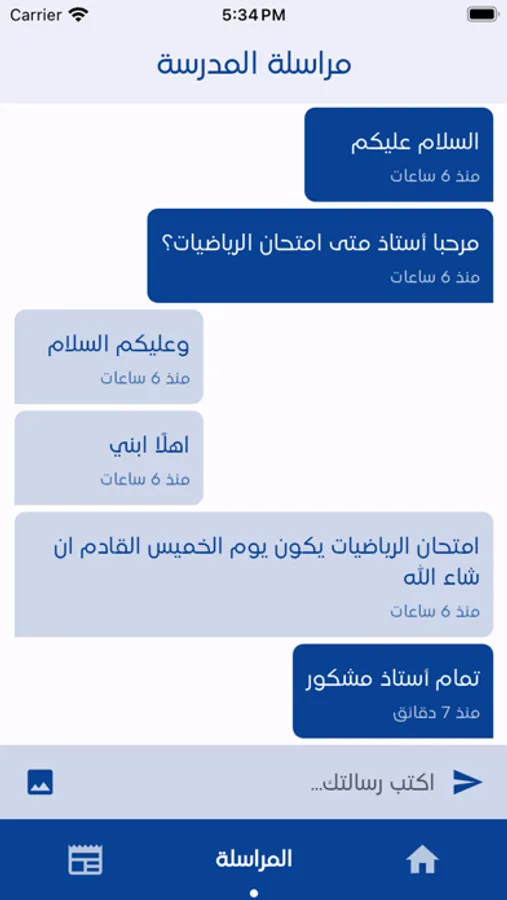 Carrier 5:34 PM

مراسلة المدرسة

السلام عليكم
منذ 6 ساعات

مرحبا أستاذ متى امتحان الرياضيات؟
منذ 6 ساعات

وعليكم السلام
منذ 6 ساعات

اهلًا ابني
منذ 6 ساعات

امتحان الرياضيات يكون يوم الخميس القادم ان شاء الله
منذ 6 ساعات

تمام أستاذ مشكور
منذ 7 دقائق

اكتب رسالتك...

المراسلة